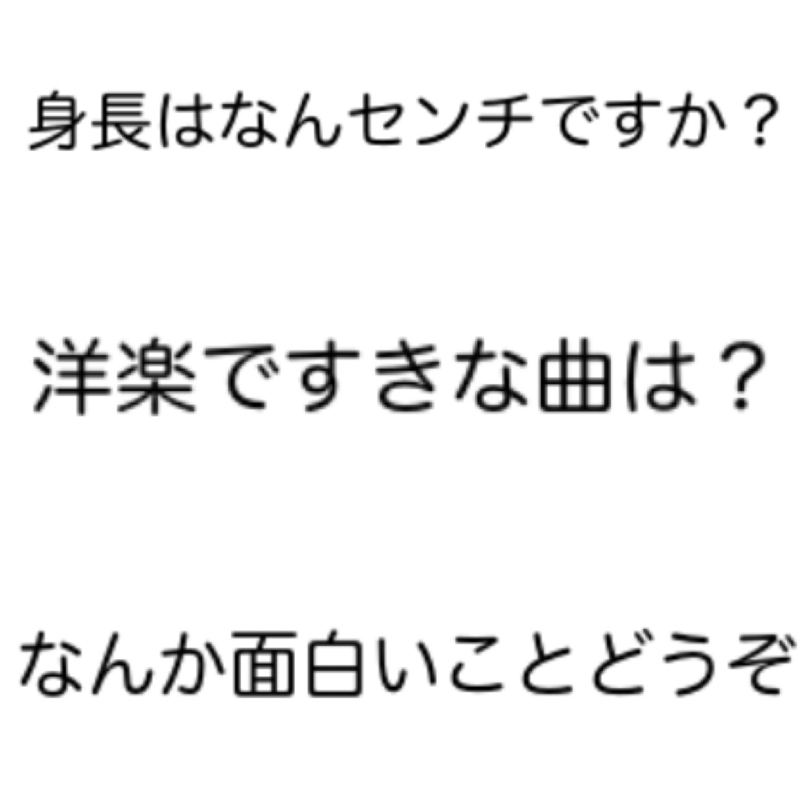 身長はなんセンチですか？

洋楽ですきな曲は？

なんか面白いことどうぞ